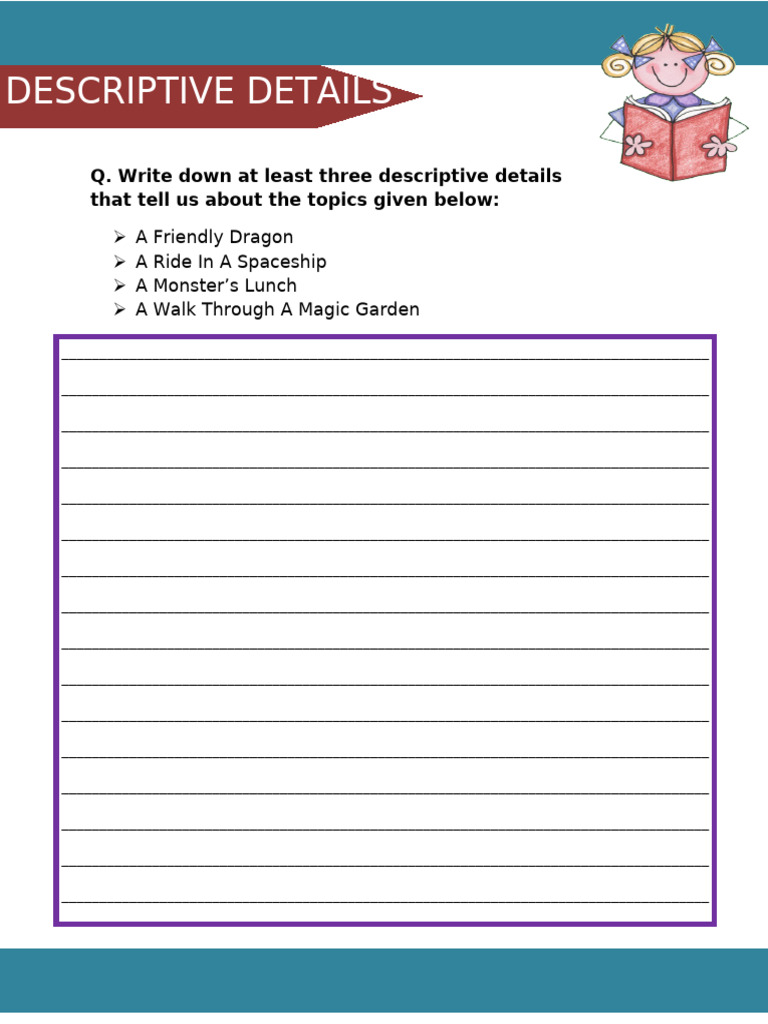 DESCRIPTIVE DETAILS

Q. Write down at least three descriptive details that tell us about the topics given below:

➢ A Friendly Dragon
➢ A Ride In A Spaceship
➢ A Monster's Lunch
➢ A Walk Through A Magic Garden